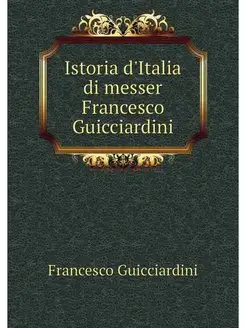 Istoria d'Italia di messer Francesco Guicciardini

Francesco Guicciardini